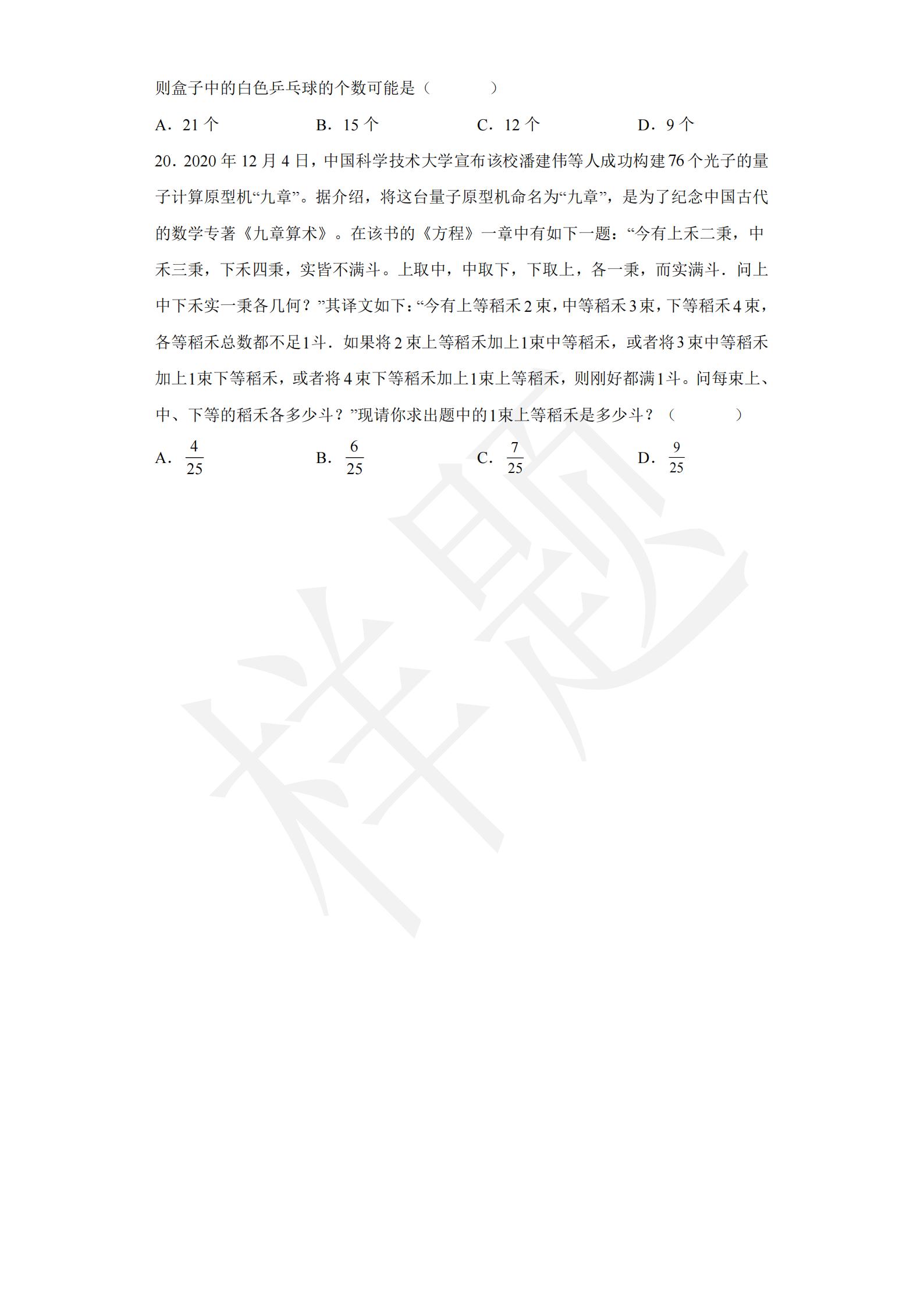 则盒子中的白色乒乓球的个数可能是（　　）

A．21 个　　B．15 个　　C．12 个　　D．9 个

20．2020 年 12 月 4 日，中国科学技术大学宣布该校潘建伟等人成功构建 76 个光子的量子计算原型机“九章”。据介绍，将这台量子原型机命名为“九章”，是为了纪念中国古代的数学专著《九章算术》。在该书的《方程》一章中有如下一题：“今有上禾二秉，中禾三秉，下禾四秉，实皆不满斗。上取中，中取下，下取上，各一秉，而实满斗．问上中下禾实一秉各几何？”其译文如下：“今有上等稻禾 2 束，中等稻禾 3 束，下等稻禾 4 束，各等稻禾总数都不足 1 斗．如果将 2 束上等稻禾加上 1 束中等稻禾，或者将 3 束中等稻禾加上 1 束下等稻禾，或者将 4 束下等稻禾加上 1 束上等稻禾，则刚好都满 1 斗。问每束上、中、下等的稻禾各多少斗？”现请你求出题中的 1 束上等稻禾是多少斗？（　　）

A．$\frac{4}{25}$　　B．$\frac{6}{25}$　　C．$\frac{7}{25}$　　D．$\frac{9}{25}$

样题